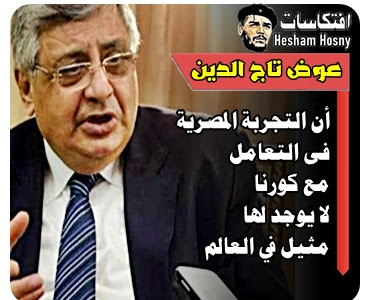 افتكاسات
Hesham Hosny

عوض تاج الدين

أن التجربة المصرية فى التعامل مع كورنا لا يوجد لها مثيل في العالم